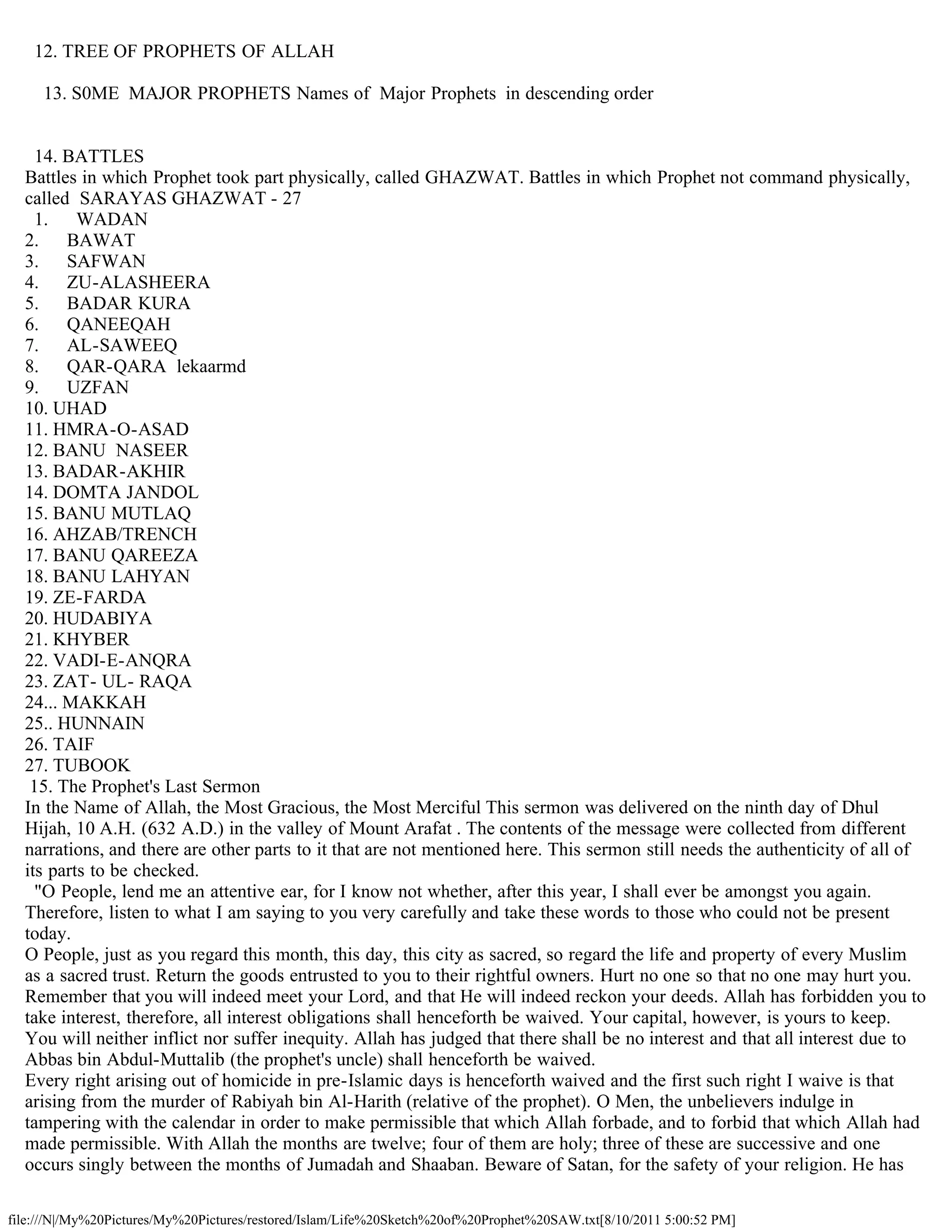 12. TREE OF PROPHETS OF ALLAH

13. S0ME MAJOR PROPHETS Names of Major Prophets in descending order

14. BATTLES
Battles in which Prophet took part physically, called GHAZWAT. Battles in which Prophet not command physically, called SARAYAS GHAZWAT - 27
1. WADAN
2. BAWAT
3. SAFWAN
4. ZU-ALASHEERA
5. BADAR KURA
6. QANEEQAH
7. AL-SAWEEQ
8. QAR-QARA lekaarmd
9. UZFAN
10. UHAD
11. HMRA-O-ASAD
12. BANU NASEER
13. BADAR-AKHIR
14. DOMTA JANDOL
15. BANU MUTLAQ
16. AHZAB/TRENCH
17. BANU QAREEZA
18. BANU LAHYAN
19. ZE-FARDA
20. HUDABIYA
21. KHYBER
22. VADI-E-ANQRA
23. ZAT- UL- RAQA
24... MAKKAH
25.. HUNNAIN
26. TAIF
27. TUBOOK
15. The Prophet's Last Sermon
In the Name of Allah, the Most Gracious, the Most Merciful This sermon was delivered on the ninth day of Dhul Hijah, 10 A.H. (632 A.D.) in the valley of Mount Arafat . The contents of the message were collected from different narrations, and there are other parts to it that are not mentioned here. This sermon still needs the authenticity of all of its parts to be checked.
"O People, lend me an attentive ear, for I know not whether, after this year, I shall ever be amongst you again. Therefore, listen to what I am saying to you very carefully and take these words to those who could not be present today.
O People, just as you regard this month, this day, this city as sacred, so regard the life and property of every Muslim as a sacred trust. Return the goods entrusted to you to their rightful owners. Hurt no one so that no one may hurt you. Remember that you will indeed meet your Lord, and that He will indeed reckon your deeds. Allah has forbidden you to take interest, therefore, all interest obligations shall henceforth be waived. Your capital, however, is yours to keep. You will neither inflict nor suffer inequity. Allah has judged that there shall be no interest and that all interest due to Abbas bin Abdul-Muttalib (the prophet's uncle) shall henceforth be waived.
Every right arising out of homicide in pre-Islamic days is henceforth waived and the first such right I waive is that arising from the murder of Rabiyah bin Al-Harith (relative of the prophet). O Men, the unbelievers indulge in tampering with the calendar in order to make permissible that which Allah forbade, and to forbid that which Allah had made permissible. With Allah the months are twelve; four of them are holy; three of these are successive and one occurs singly between the months of Jumadah and Shaaban. Beware of Satan, for the safety of your religion. He has

file:///N|/My%20Pictures/My%20Pictures/restored/Islam/Life%20Sketch%20of%20Prophet%20SAW.txt[8/10/2011 5:00:52 PM]